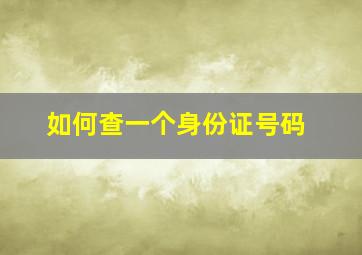 如何查一个身份证号码